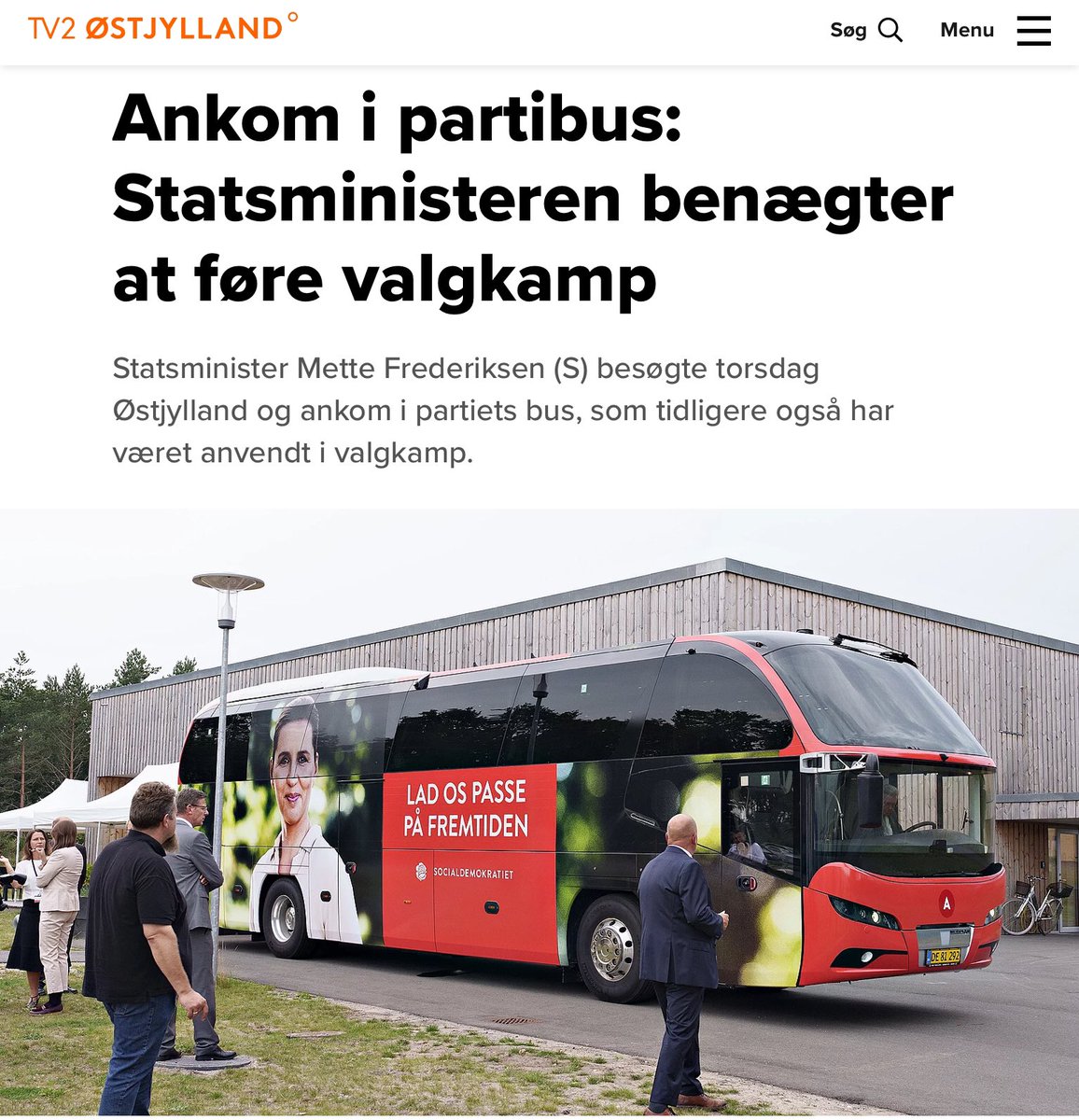 TV2 ØSTJYLLAND

Søg

Menu

Ankom i partibus: Statsministeren benægter at føre valgkamp

Statsminister Mette Frederiksen (S) besøgte torsdag Østjylland og ankom i partiets bus, som tidligere også har været anvendt i valgkamp.

LAD OS PASSE PÅ FREMTIDEN

SOCIALDEMOKRATIET

A

DE 81 202